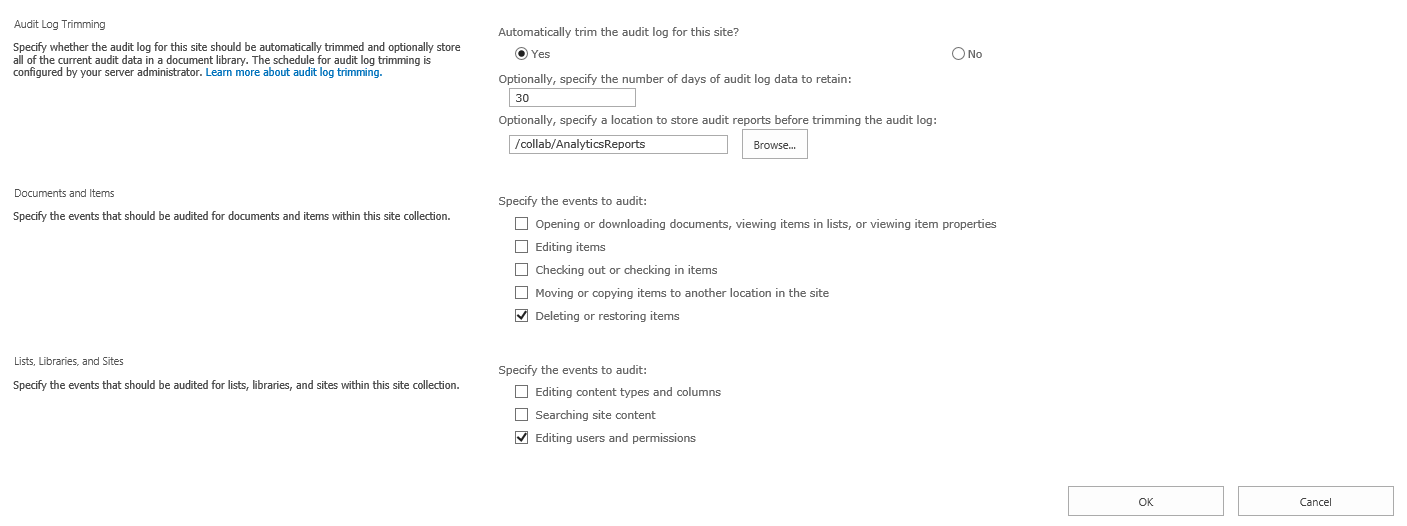 Audit Log Trimming

Specify whether the audit log for this site should be automatically trimmed and optionally store all of the current audit data in a document library. The schedule for audit log trimming is configured by your server administrator. Learn more about audit log trimming.

Automatically trim the audit log for this site?

Yes

No

Optionally, specify the number of days of audit log data to retain:

30

Optionally, specify a location to store audit reports before trimming the audit log:

/collab/AnalyticsReports

Browse...

Documents and Items

Specify the events that should be audited for documents and items within this site collection.

Specify the events to audit:

Opening or downloading documents, viewing items in lists, or viewing item properties

Editing items

Checking out or checking in items

Moving or copying items to another location in the site

Deleting or restoring items

Lists, Libraries, and Sites

Specify the events that should be audited for lists, libraries, and sites within this site collection.

Specify the events to audit:

Editing content types and columns

Searching site content

Editing users and permissions

OK

Cancel